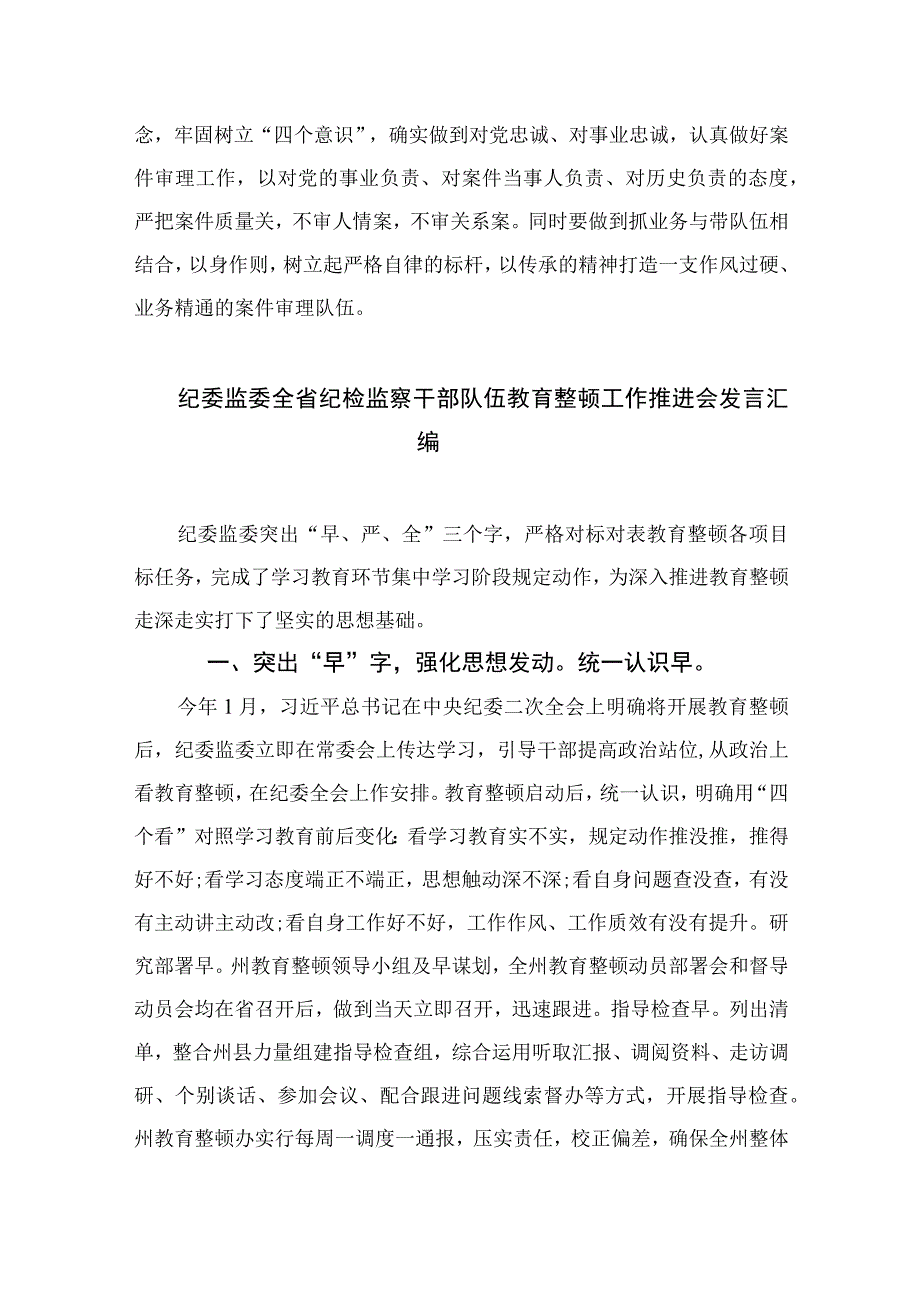 念，牢固树立“四个意识”，确实做到对党忠诚、对事业忠诚，认真做好案件审理工作，以对党的事业负责、对案件当事人负责、对历史负责的态度，严把案件质量关，不审人情案，不审关系案。同时要做到抓业务与带队伍相结合，以身作则，树立起严格自律的标杆，以传承的精神打造一支作风过硬、业务精通的案件审理队伍。

纪委监委全省纪检监察干部队伍教育整顿工作推进会发言汇编

纪委监委突出“早、严、全”三个字，严格对标对表教育整顿各项目标任务，完成了学习教育环节集中学习阶段规定动作，为深入推进教育整顿走深走实打下了坚实的思想基础。

一、突出“早”字，强化思想发动。统一认识早。

今年1月，习近平总书记在中央纪委二次全会上明确将开展教育整顿后，纪委监委立即在常委会上传达学习，引导干部提高政治站位，从政治上看教育整顿，在纪委全会上作安排。教育整顿启动后，统一认识，明确用“四个看”对照学习教育前后变化：看学习教育实不实，规定动作推没推，推得好不好；看学习态度端正不端正，思想触动深不深；看自身问题查没查，有没有主动讲主动改；看自身工作好不好，工作作风、工作质效有没有提升。研究部署早。州教育整顿领导小组及早谋划，全州教育整顿动员部署会和督导动员会均在省召开后，做到当天立即召开，迅速跟进。指导检查早。列出清单，整合州县力量组建指导检查组，综合运用听取汇报、调阅资料、走访调研、个别谈话、参加会议、配合跟进问题线索督办等方式，开展指导检查。州教育整顿办实行每周一调度一通报，压实责任，校正偏差，确保全州整体